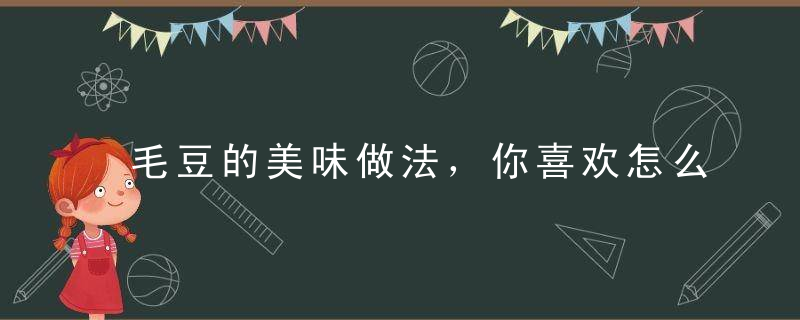 毛豆的美味做法，你喜欢怎么